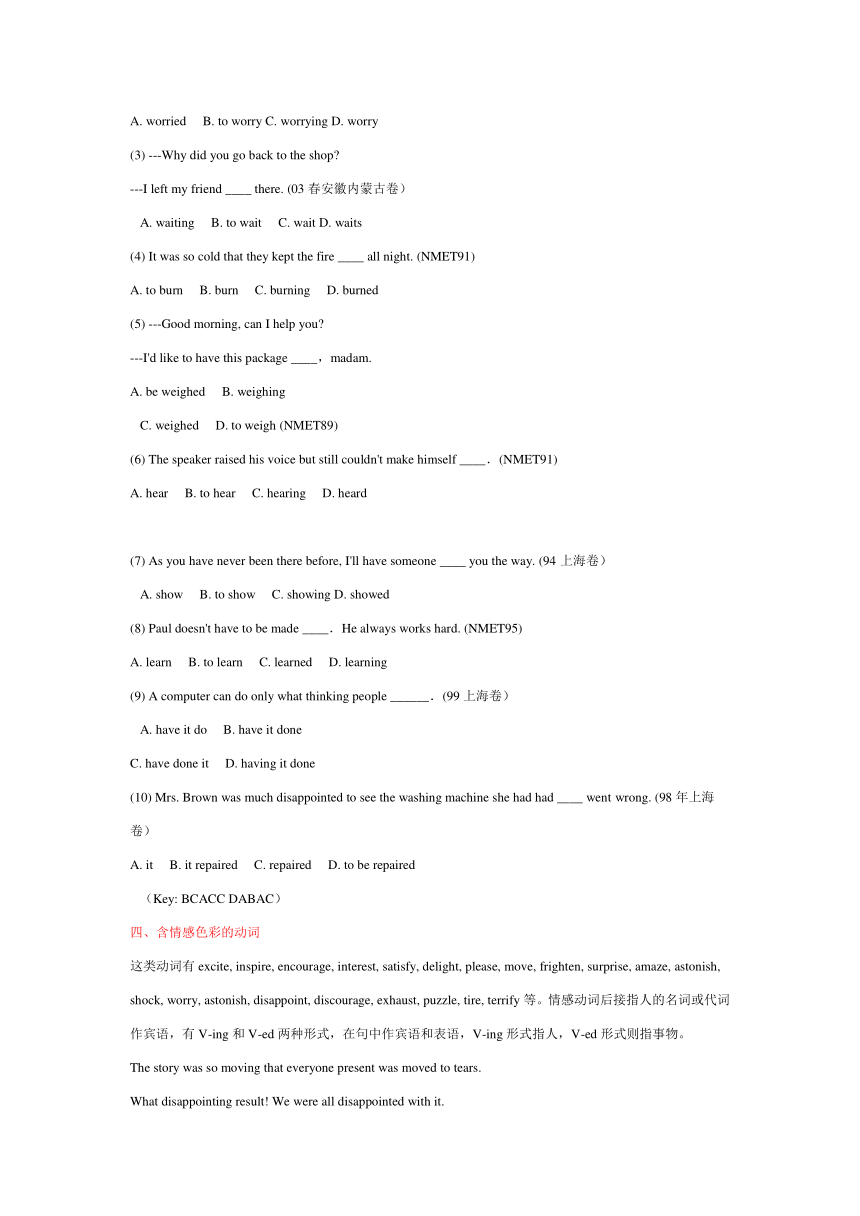 A. worried B. to worry C. worrying D. worry

(3) ---Why did you go back to the shop?

---I left my friend ____ there. (03 春安徽内蒙古卷)

A. waiting B. to wait C. wait D. waits

(4) It was so cold that they kept the fire ____ all night. (NMET91)

A. to burn B. burn C. burning D. burned

(5) ---Good morning, can I help you?

---I'd like to have this package ____, madam.

A. be weighed B. weighing

C. weighed D. to weigh (NMET89)

(6) The speaker raised his voice but still couldn't make himself ____. (NMET91)

A. hear B. to hear C. hearing D. heard

(7) As you have never been there before, I'll have someone ____ you the way. (94 上海卷)

A. show B. to show C. showing D. showed

(8) Paul doesn't have to be made ____. He always works hard. (NMET95)

A. learn B. to learn C. learned D. learning

(9) A computer can do only what thinking people ______. (99 上海卷)

A. have it do B. have it done

C. have done it D. having it done

(10) Mrs. Brown was much disappointed to see the washing machine she had had ____ went wrong. (98 年上海卷)

A. it B. it repaired C. repaired D. to be repaired

(Key: BCACC DABAC)

四、含情感色彩的动词

这类动词有 excite, inspire, encourage, interest, satisfy, delight, please, move, frighten, surprise, amaze, astonish, shock, worry, astonish, disappoint, discourage, exhaust, puzzle, tire, terrify 等。情感动词后接指人的名词或代词作宾语，有 V-ing 和 V-ed 两种形式，在句中作宾语和表语，V-ing 形式指人，V-ed 形式则指事物。

The story was so moving that everyone present was moved to tears.

What disappointing result! We were all disappointed with it.